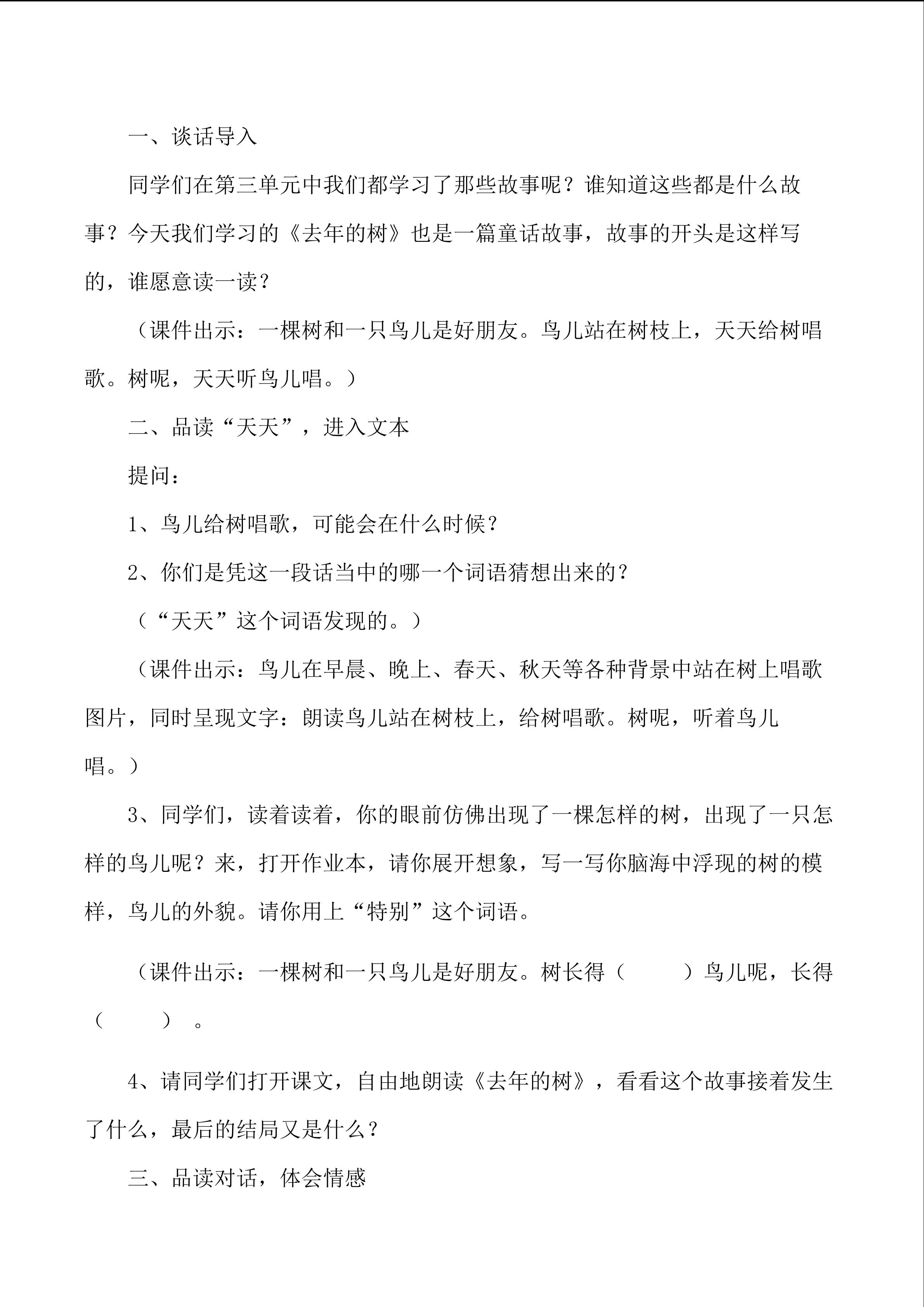 一、谈话导入

同学们在第三单元中我们都学习了那些故事呢？谁知道这些都是什么故事？今天我们学习的《去年的树》也是一篇童话故事，故事的开头是这样写的，谁愿意读一读？

（课件出示：一棵树和一只鸟儿是好朋友。鸟儿站在树枝上，天天给树唱歌。树呢，天天听鸟儿唱。）

二、品读“天天”，进入文本

提问：

1、鸟儿给树唱歌，可能会在什么时候？

2、你们是凭这一段话当中的哪一个词语猜想出来的？

（“天天”这个词语发现的。）

（课件出示：鸟儿在早晨、晚上、春天、秋天等各种背景中站在树上唱歌图片，同时呈现文字：朗读鸟儿站在树枝上，给树唱歌。树呢，听着鸟儿唱。）

3、同学们，读着读着，你的眼前仿佛出现了一棵怎样的树，出现了一只怎样的鸟儿呢？来，打开作业本，请你展开想象，写一写你脑海中浮现的树的模样，鸟儿的外貌。请你用上“特别”这个词语。

（课件出示：一棵树和一只鸟儿是好朋友。树长得（　　）鸟儿呢，长得（　　）。

4、请同学们打开课文，自由地朗读《去年的树》，看看这个故事接着发生了什么，最后的结局又是什么？

三、品读对话，体会情感